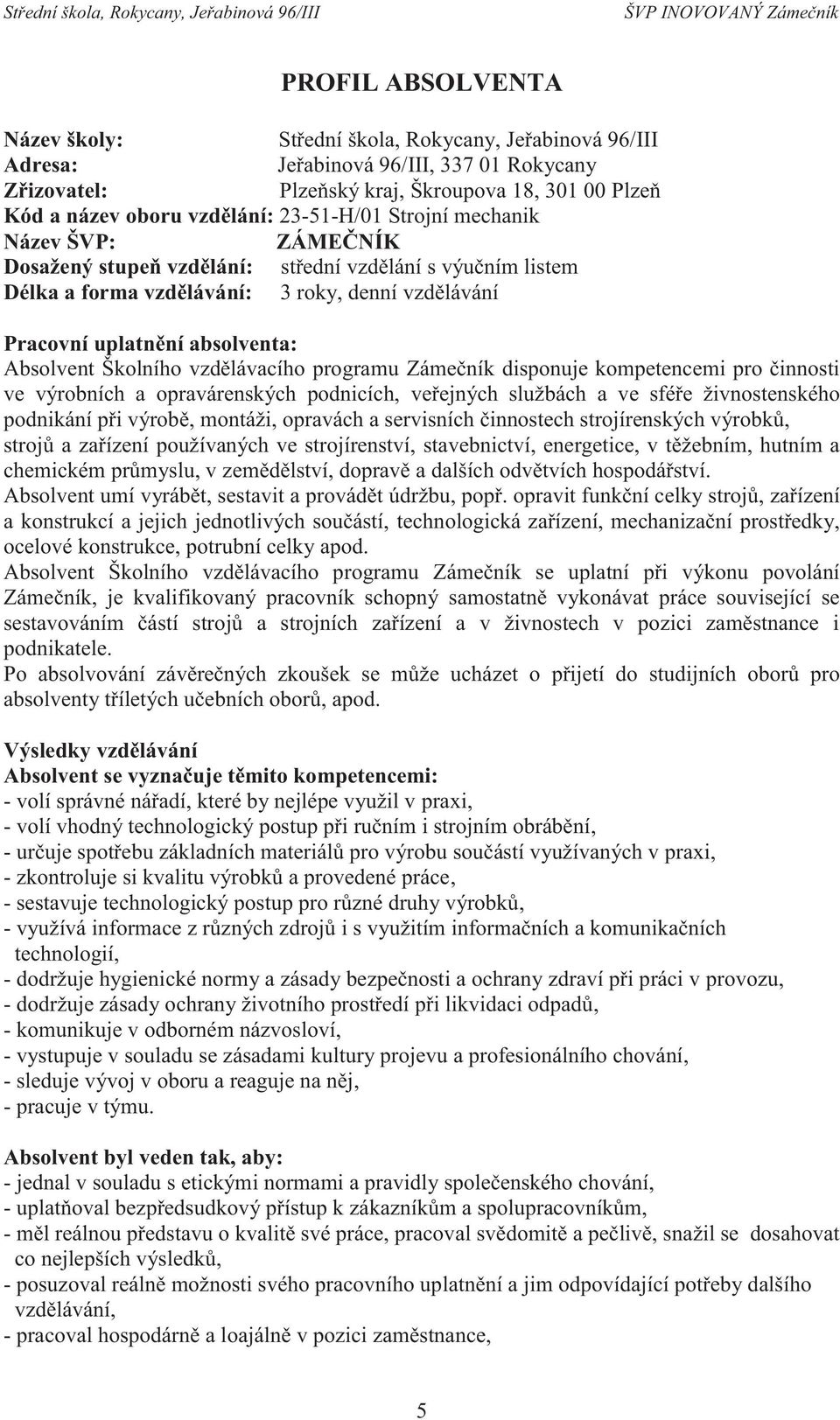 Střední škola, Rokycany, Jeřabinová 96/III ŠVP INOVOVANÝ Zámečník

PROFIL ABSOLVENTA

Název školy: Střední škola, Rokycany, Jeřabinová 96/III
Adresa: Jeřabinová 96/III, 337 01 Rokycany
Zřizovatel: Plzeňský kraj, Škroupova 18, 301 00 Plzeň
Kód a název oboru vzdělání: 23-51-H/01 Strojní mechanik
Název ŠVP: ZÁMEČNÍK
Dosažený stupeň vzdělání: střední vzdělání s výučním listem
Délka a forma vzdělávání: 3 roky, denní vzdělávání

Pracovní uplatnění absolventa:
Absolvent Školního vzdělávacího programu Zámečník disponuje kompetencemi pro činnosti ve výrobních a opravárenských podnicích, veřejných službách a ve sféře živnostenského podnikání při výrobě, montáži, opravách a servisních činnostech strojírenských výrobků, strojů a zařízení používaných ve strojírenství, stavebnictví, energetice, v těžebním, hutním a chemickém průmyslu, v zemědělství, dopravě a dalších odvětvích hospodářství.
Absolvent umí vyrábět, sestavit a provádět údržbu, popř. opravit funkční celky strojů, zařízení a konstrukcí a jejich jednotlivých součástí, technologická zařízení, mechanizační prostředky, ocelové konstrukce, potrubní celky apod.
Absolvent Školního vzdělávacího programu Zámečník se uplatní při výkonu povolání Zámečník, je kvalifikovaný pracovník schopný samostatně vykonávat práce související se sestavováním částí strojů a strojních zařízení a v živnostech v pozici zaměstnance i podnikatele.
Po absolvování závěrečných zkoušek se může ucházet o přijetí do studijních oborů pro absolventy tříletých učebních oborů, apod.

Výsledky vzdělávání
Absolvent se vyznačuje těmito kompetencemi:
- volí správné nářadí, které by nejlépe využil v praxi,
- volí vhodný technologický postup při ručním i strojním obrábění,
- určuje spotřebu základních materiálů pro výrobu součástí využívaných v praxi,
- zkontroluje si kvalitu výrobků a provedené práce,
- sestavuje technologický postup pro různé druhy výrobků,
- využívá informace z různých zdrojů i s využitím informačních a komunikačních technologií,
- dodržuje hygienické normy a zásady bezpečnosti a ochrany zdraví při práci v provozu,
- dodržuje zásady ochrany životního prostředí při likvidaci odpadů,
- komunikuje v odborném názvosloví,
- vystupuje v souladu se zásadami kultury projevu a profesionálního chování,
- sleduje vývoj v oboru a reaguje na něj,
- pracuje v týmu.

Absolvent byl veden tak, aby:
- jednal v souladu s etickými normami a pravidly společenského chování,
- uplatňoval bezpředsudkový přístup k zákazníkům a spolupracovníkům,
- měl reálnou představu o kvalitě své práce, pracoval svědomitě a pečlivě, snažil se dosahovat co nejlepších výsledků,
- posuzoval reálně možnosti svého pracovního uplatnění a jim odpovídající potřeby dalšího vzdělávání,
- pracoval hospodárně a loajálně v pozici zaměstnance,

5